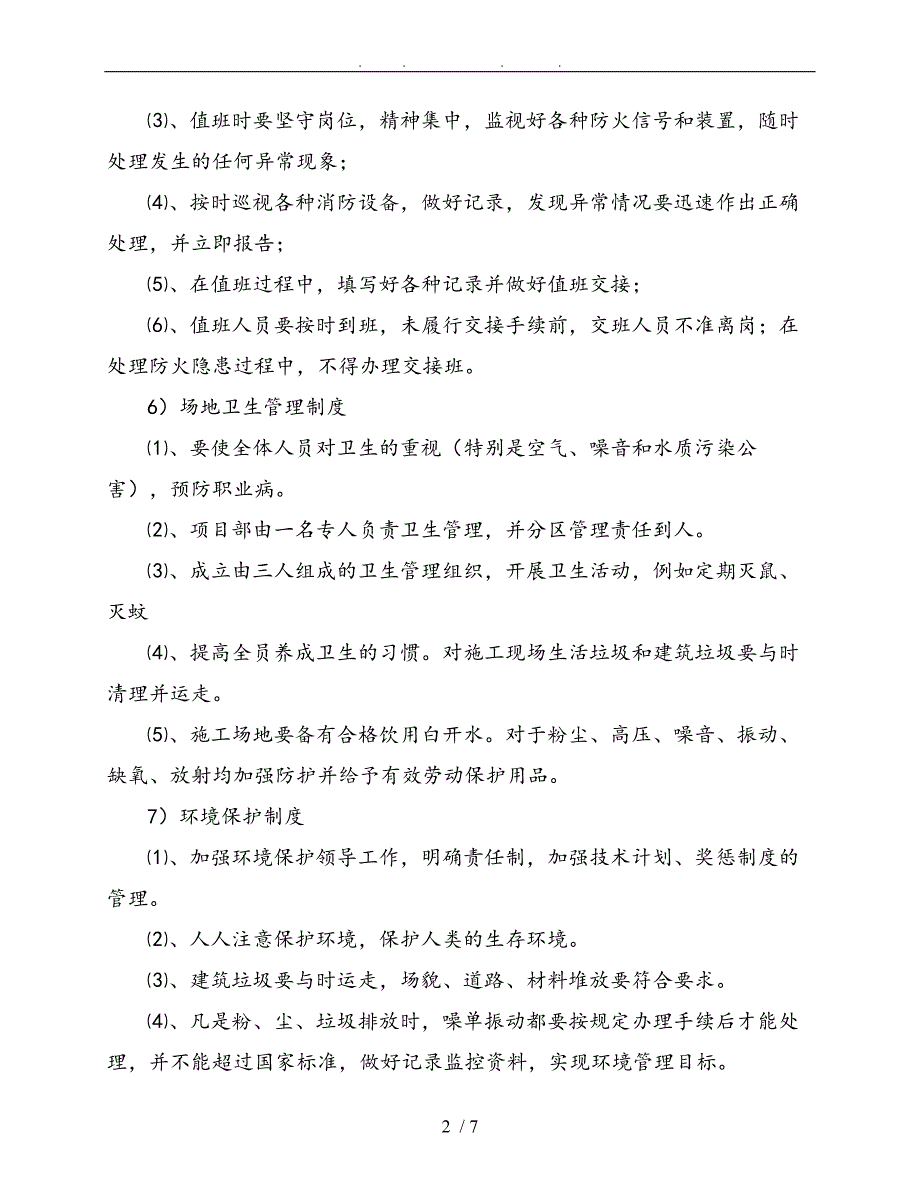 . . . .

⑶、值班时要坚守岗位，精神集中，监视好各种防火信号和装置，随时处理发生的任何异常现象；

⑷、按时巡视各种消防设备，做好记录，发现异常情况要迅速作出正确处理，并立即报告；

⑸、在值班过程中，填写好各种记录并做好值班交接；

⑹、值班人员要按时到班，未履行交接手续前，交班人员不准离岗；在处理防火隐患过程中，不得办理交接班。

6）场地卫生管理制度

⑴、要使全体人员对卫生的重视（特别是空气、噪音和水质污染公害），预防职业病。

⑵、项目部由一名专人负责卫生管理，并分区管理责任到人。

⑶、成立由三人组成的卫生管理组织，开展卫生活动，例如定期灭鼠、灭蚊

⑷、提高全员养成卫生的习惯。对施工现场生活垃圾和建筑垃圾要与时清理并运走。

⑸、施工场地要备有合格饮用白开水。对于粉尘、高压、噪音、振动、缺氧、放射均加强防护并给予有效劳动保护用品。

7）环境保护制度

⑴、加强环境保护领导工作，明确责任制，加强技术计划、奖惩制度的管理。

⑵、人人注意保护环境，保护人类的生存环境。

⑶、建筑垃圾要与时运走，场貌、道路、材料堆放要符合要求。

⑷、凡是粉、尘、垃圾排放时，噪单振动都要按规定办理手续后才能处理，并不能超过国家标准，做好记录监控资料，实现环境管理目标。

2 / 7